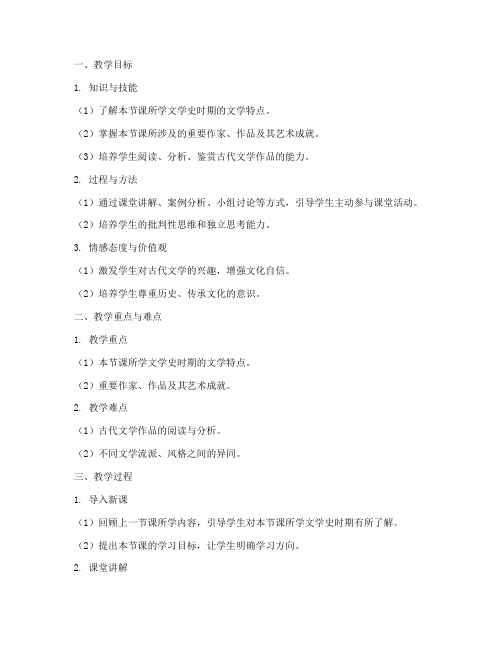 一、教学目标

1. 知识与技能

（1）了解本节课所学文学史时期的文学特点。

（2）掌握本节课所涉及的重要作家、作品及其艺术成就。

（3）培养学生阅读、分析、鉴赏古代文学作品的能力。

2. 过程与方法

（1）通过课堂讲解、案例分析、小组讨论等方式，引导学生主动参与课堂活动。

（2）培养学生的批判性思维和独立思考能力。

3. 情感态度与价值观

（1）激发学生对古代文学的兴趣，增强文化自信。

（2）培养学生尊重历史、传承文化的意识。

二、教学重点与难点

1. 教学重点

（1）本节课所学文学史时期的文学特点。

（2）重要作家、作品及其艺术成就。

2. 教学难点

（1）古代文学作品的阅读与分析。

（2）不同文学流派、风格之间的异同。

三、教学过程

1. 导入新课

（1）回顾上一节课所学内容，引导学生对本节课所学文学史时期有所了解。

（2）提出本节课的学习目标，让学生明确学习方向。

2. 课堂讲解